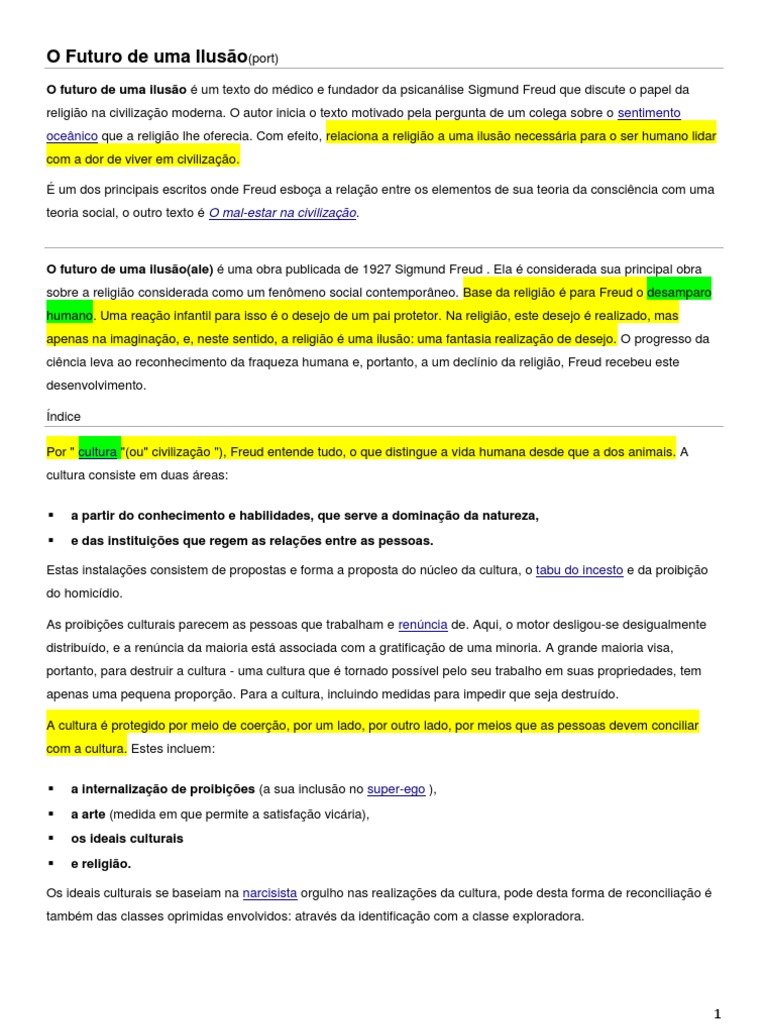 O Futuro de uma Ilusão(port)

O futuro de uma ilusão é um texto do médico e fundador da psicanálise Sigmund Freud que discute o papel da religião na civilização moderna. O autor inicia o texto motivado pela pergunta de um colega sobre o sentimento oceânico que a religião lhe oferecia. Com efeito, relaciona a religião a uma ilusão necessária para o ser humano lidar com a dor de viver em civilização.

É um dos principais escritos onde Freud esboça a relação entre os elementos de sua teoria da consciência com uma teoria social, o outro texto é O mal-estar na civilização.

O futuro de uma ilusão(ale) é uma obra publicada de 1927 Sigmund Freud . Ela é considerada sua principal obra sobre a religião considerada como um fenômeno social contemporâneo. Base da religião é para Freud o desamparo humano. Uma reação infantil para isso é o desejo de um pai protetor. Na religião, este desejo é realizado, mas apenas na imaginação, e, neste sentido, a religião é uma ilusão: uma fantasia realização de desejo. O progresso da ciência leva ao reconhecimento da fraqueza humana e, portanto, a um declínio da religião, Freud recebeu este desenvolvimento.

Índice

Por " cultura "(ou" civilização "), Freud entende tudo, o que distingue a vida humana desde que a dos animais. A cultura consiste em duas áreas:

▪ a partir do conhecimento e habilidades, que serve a dominação da natureza,
▪ e das instituições que regem as relações entre as pessoas.

Estas instalações consistem de propostas e forma a proposta do núcleo da cultura, o tabu do incesto e da proibição do homicídio.

As proibições culturais parecem as pessoas que trabalham e renúncia de. Aqui, o motor desligou-se desigualmente distribuído, e a renúncia da maioria está associada com a gratificação de uma minoria. A grande maioria visa, portanto, para destruir a cultura - uma cultura que é tornado possível pelo seu trabalho em suas propriedades, tem apenas uma pequena proporção. Para a cultura, incluindo medidas para impedir que seja destruído.

A cultura é protegido por meio de coerção, por um lado, por outro lado, por meios que as pessoas devem conciliar com a cultura. Estes incluem:

▪ a internalização de proibições (a sua inclusão no super-ego ),
▪ a arte (medida em que permite a satisfação vicária),
▪ os ideais culturais
▪ e religião.

Os ideais culturais se baseiam na narcisista orgulho nas realizações da cultura, pode desta forma de reconciliação é também das classes oprimidas envolvidos: através da identificação com a classe exploradora.

1